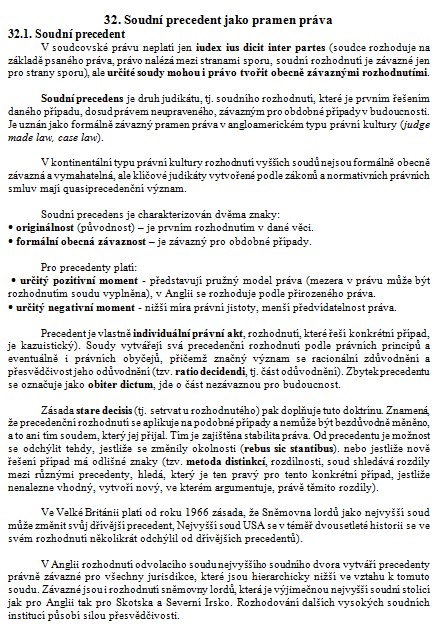 32. Soudní precedent jako pramen práva
32.1. Soudní precedent

V soudcovské právu neplatí jen iudex ius dicit inter partes (soudce rozhoduje na základě psaného práva, právo nalézá mezi stranami sporu, soudní rozhodnutí je závazné jen pro strany sporu), ale určité soudy mohou i právo tvořit obecně závaznými rozhodnutími.

Soudní precedens je druh judikátu, tj. soudního rozhodnutí, které je prvním řešením daného případu, dosud právem neupraveného, závazným pro obdobné případy v budoucnosti. Je uznán jako formálně závazný pramen práva v angloamerickém typu právní kultury (judge made law, case law).

V kontinentální typu právní kultury rozhodnutí vyšších soudů nejsou formálně obecně závazná a vymahatelná, ale klíčové judikáty vytvořené podle zákonů a normativních právních smluv mají quasiprecedenční význam.

Soudní precedens je charakterizován dvěma znaky:
• originálnost (původnost) – je prvním rozhodnutím v dané věci.
• formální obecná závaznost – je závazný pro obdobné případy.

Pro precedenty platí:
• určitý pozitivní moment - představují pružný model práva (mezera v právu může být rozhodnutím soudu vyplněna), v Anglii se rozhoduje podle přirozeného práva.
• určitý negativní moment - nižší míra právní jistoty, menší předvídatelnost práva.

Precedent je vlastně individuální právní akt, rozhodnutí, které řeší konkrétní případ, je kazuistický). Soudy vytvářejí svá precedenční rozhodnutí podle právních principů a eventuálně i právních obyčejů, přičemž značný význam se racionální zdůvodnění a přesvědčivost jeho odůvodnění (tzv. ratio decidendi, tj. část odůvodnění). Zbytek precedentu se označuje jako obiter dictum, jde o část nezávaznou pro budoucnost.

Zásada stare decisis (tj. setrvat u rozhodnutého) pak doplňuje tuto doktrínu. Znamená, že precedenční rozhodnutí se aplikuje na podobné případy a nemůže být bezdůvodně měněno, a to ani tím soudem, který jej přijal. Tím je zajištěna stabilita práva. Od precedentu je možnost se odchýlit tehdy, jestliže se změnily okolnosti (rebus sic stantibus). nebo jestliže nově řešení případ má odlišné znaky (tzv. metoda distinkcí, rozdílnosti, soud shledává rozdíly mezi různými precedenty, hledá, který je ten pravý pro tento konkrétní případ, jestliže nenalezne vhodný, vytvoří nový, ve kterém argumentuje, právě těmito rozdíly).

Ve Velké Británii platí od roku 1966 zásada, že Sněmovna lordů jako nejvyšší soud může změnit svůj dřívější precedent, Nejvyšší soud USA se v téměř dvousetleté historii se ve svém rozhodnutí několikrát odchýlil od dřívějších precedentů).

V Anglii rozhodnutí odvolacího soudu nejvyššího soudního dvora vytváří precedenty právně závazné pro všechny jurisdikce, které jsou hierarchicky nižší ve vztahu k tomuto soudu. Závazné jsou i rozhodnutí sněmovny lordů, která je výjimečnou nejvyšší soudní stolicí jak pro Anglii tak pro Skotska a Severní Irsko. Rozhodování dalších vysokých soudních institucí působí silou přesvědčivosti.